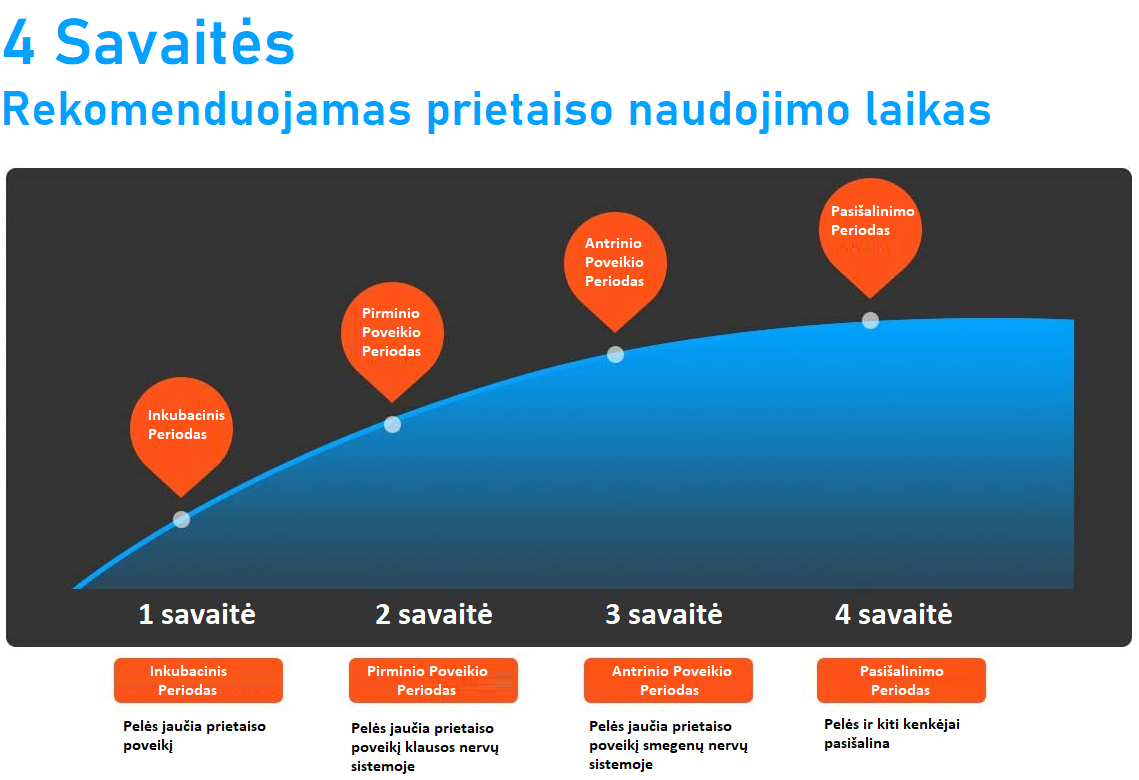 4 Savaitės
Rekomenduojamas prietaiso naudojimo laikas

Inkubacinis Periodas

Pirminio Poveikio Periodas

Antrinio Poveikio Periodas

Pasišalinimo Periodas

1 savaitė

2 savaitė

3 savaitė

4 savaitė

Inkubacinis Periodas

Pelės jaučia prietaiso poveikį

Pirminio Poveikio Periodas

Pelės jaučia prietaiso poveikį klausos nervų sistemoje

Antrinio Poveikio Periodas

Pelės jaučia prietaiso poveikį smegenų nervų sistemoje

Pasišalinimo Periodas

Pelės ir kiti kenkėjai pasišalina